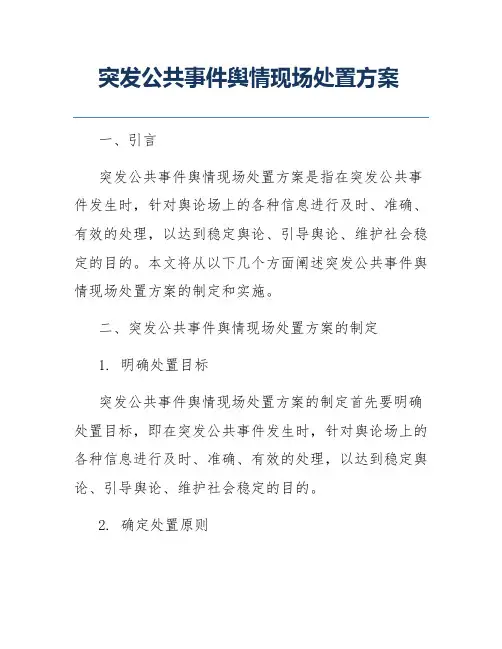 突发公共事件舆情现场处置方案

一、引言

突发公共事件舆情现场处置方案是指在突发公共事件发生时，针对舆论场上的各种信息进行及时、准确、有效的处理，以达到稳定舆论、引导舆论、维护社会稳定的目的。本文将从以下几个方面阐述突发公共事件舆情现场处置方案的制定和实施。

二、突发公共事件舆情现场处置方案的制定

1. 明确处置目标

突发公共事件舆情现场处置方案的制定首先要明确处置目标，即在突发公共事件发生时，针对舆论场上的各种信息进行及时、准确、有效的处理，以达到稳定舆论、引导舆论、维护社会稳定的目的。

2. 确定处置原则